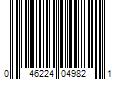 0 46224 04982 1